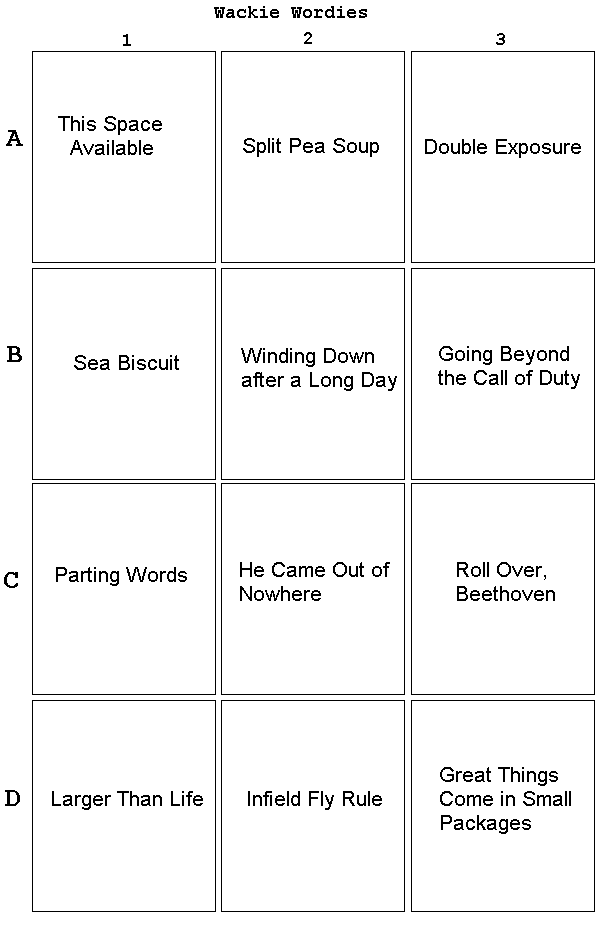 Wackie Wordies

|   | 1 | 2 | 3 |
|---|---|---|---|
| A | This Space Available | Split Pea Soup | Double Exposure |
| B | Sea Biscuit | Winding Down after a Long Day | Going Beyond the Call of Duty |
| C | Parting Words | He Came Out of Nowhere | Roll Over, Beethoven |
| D | Larger Than Life | Infield Fly Rule | Great Things Come in Small Packages |